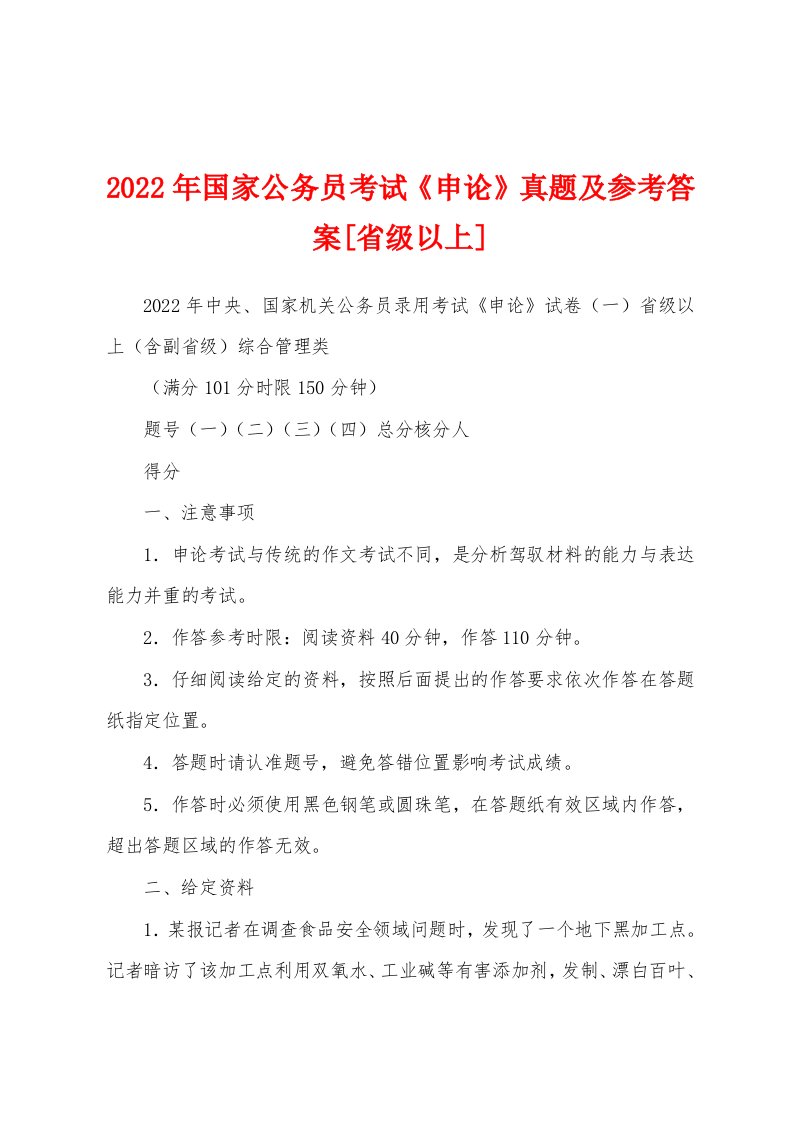 2022年国家公务员考试《申论》真题及参考答案[省级以上]

2022年中央、国家机关公务员录用考试《申论》试卷（一）省级以上（含副省级）综合管理类

（满分101分时限150分钟）

题号（一）（二）（三）（四）总分核分人

得分

一、注意事项

1．申论考试与传统的作文考试不同，是分析驾驭材料的能力与表达能力并重的考试。

2．作答参考时限：阅读资料40分钟，作答110分钟。

3．仔细阅读给定的资料，按照后面提出的作答要求依次作答在答题纸指定位置。

4．答题时请认准题号，避免答错位置影响考试成绩。

5．作答时必须使用黑色钢笔或圆珠笔，在答题纸有效区域内作答，超出答题区域的作答无效。

二、给定资料

1．某报记者在调查食品安全领域问题时，发现了一个地下黑加工点。记者暗访了该加工点利用双氧水、工业碱等有害添加剂，发制、漂白百叶、